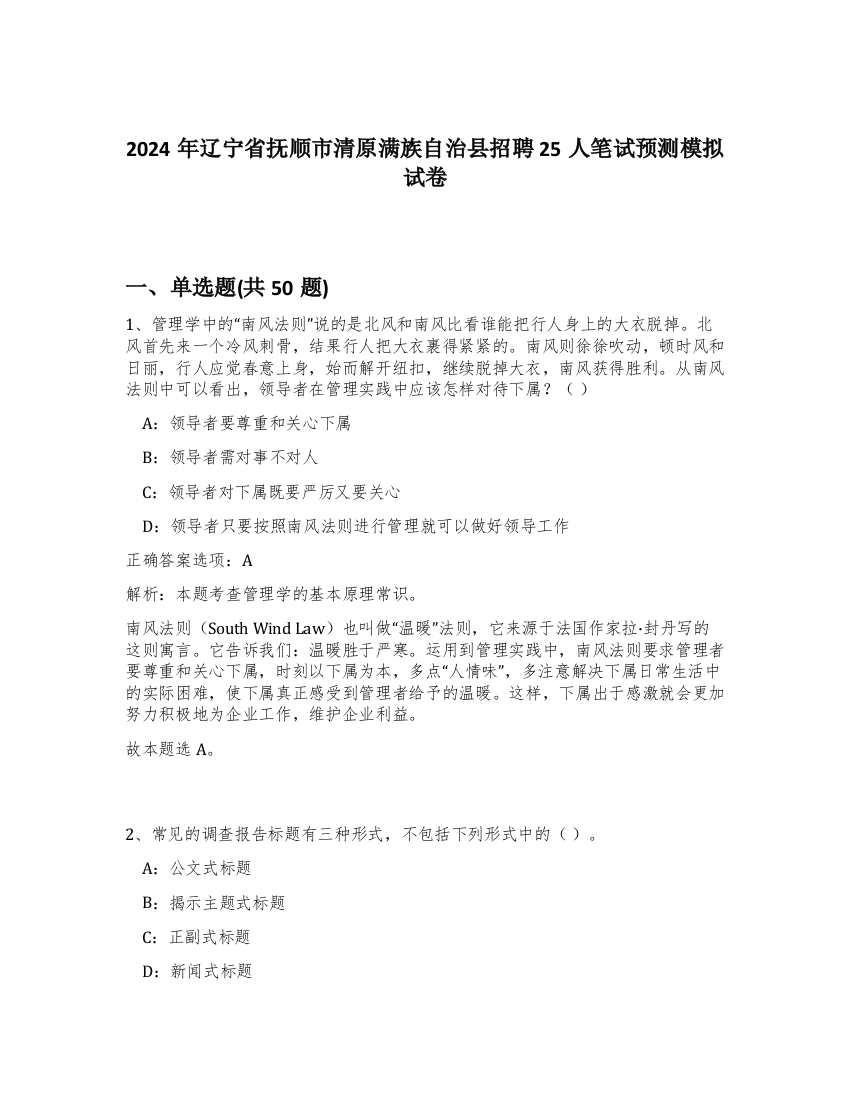 2024 年辽宁省抚顺市清原满族自治县招聘 25 人笔试预测模拟试卷

一、单选题(共 50 题)

1、管理学中的“南风法则”说的是北风和南风比看谁能把行人身上的大衣脱掉。北风首先来一个冷风刺骨，结果行人把大衣裹得紧紧的。南风则徐徐吹动，顿时风和日丽，行人应觉春意上身，始而解开纽扣，继续脱掉大衣，南风获得胜利。从南风法则中可以看出，领导者在管理实践中应该怎样对待下属？（ ）

A：领导者要尊重和关心下属

B：领导者需对事不对人

C：领导者对下属既要严厉又要关心

D：领导者只要按照南风法则进行管理就可以做好领导工作

正确答案选项：A

解析：本题考查管理学的基本原理常识。

南风法则（South Wind Law）也叫做“温暖”法则，它来源于法国作家拉·封丹写的这则寓言。它告诉我们：温暖胜于严寒。运用到管理实践中，南风法则要求管理者要尊重和关心下属，时刻以下属为本，多点“人情味”，多注意解决下属日常生活中的实际困难，使下属真正感受到管理者给予的温暖。这样，下属出于感激就会更加努力积极地为企业工作，维护企业利益。

故本题选 A。

2、常见的调查报告标题有三种形式，不包括下列形式中的（ ）。

A：公文式标题

B：揭示主题式标题

C：正副式标题

D：新闻式标题